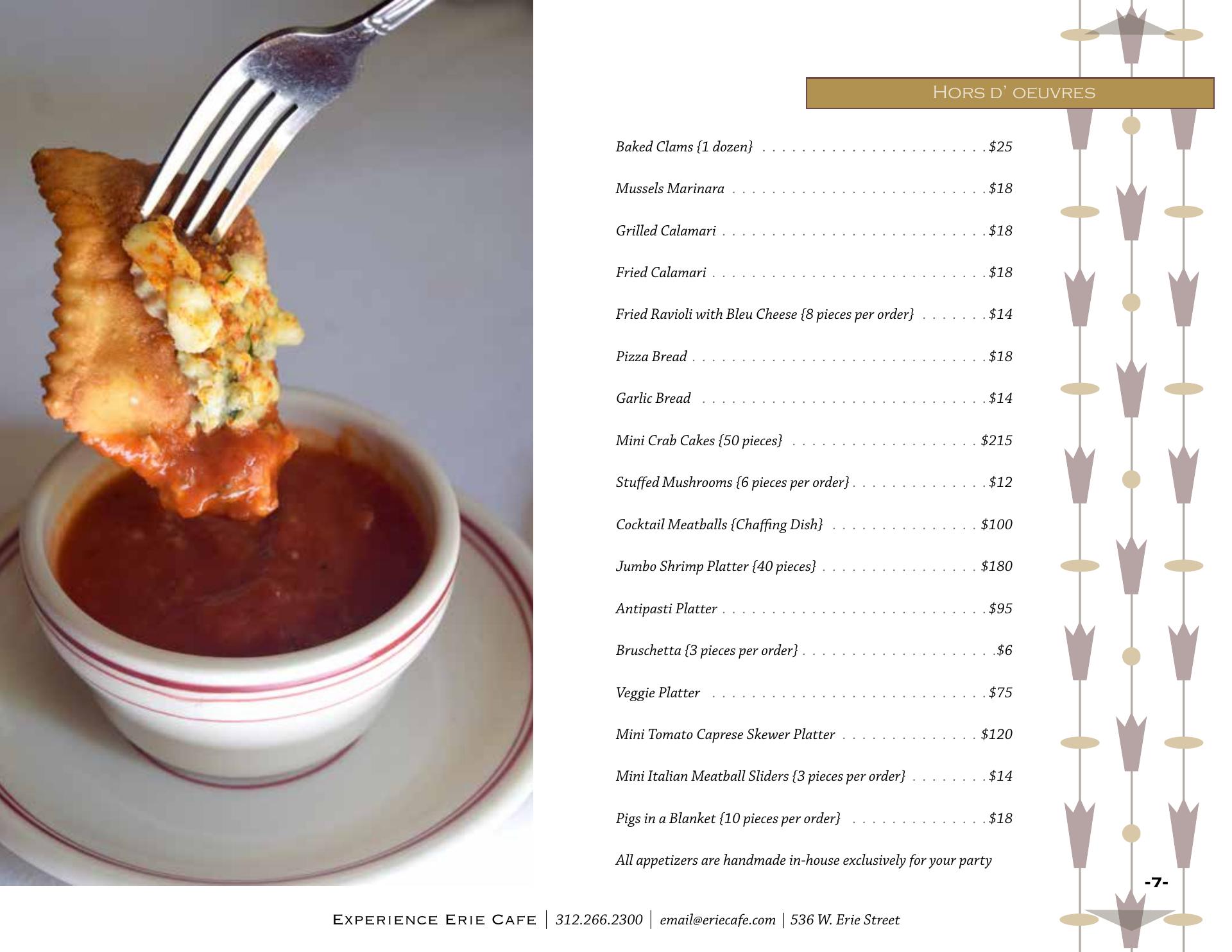 Hors d' oeuvres

Baked Clams {1 dozen} $25

Mussels Marinara $18

Grilled Calamari $18

Fried Calamari $18

Fried Ravioli with Bleu Cheese {8 pieces per order} $14

Pizza Bread $18

Garlic Bread $14

Mini Crab Cakes {50 pieces} $215

Stuffed Mushrooms {6 pieces per order} $12

Cocktail Meatballs {Chaffing Dish} $100

Jumbo Shrimp Platter {40 pieces} $180

Antipasti Platter $95

Bruschetta {3 pieces per order} $6

Veggie Platter $75

Mini Tomato Caprese Skewer Platter $120

Mini Italian Meatball Sliders {3 pieces per order} $14

Pigs in a Blanket {10 pieces per order} $18

All appetizers are handmade in-house exclusively for your party

-7-

Experience Erie Cafe | 312.266.2300 | email@eriecafe.com | 536 W. Erie Street